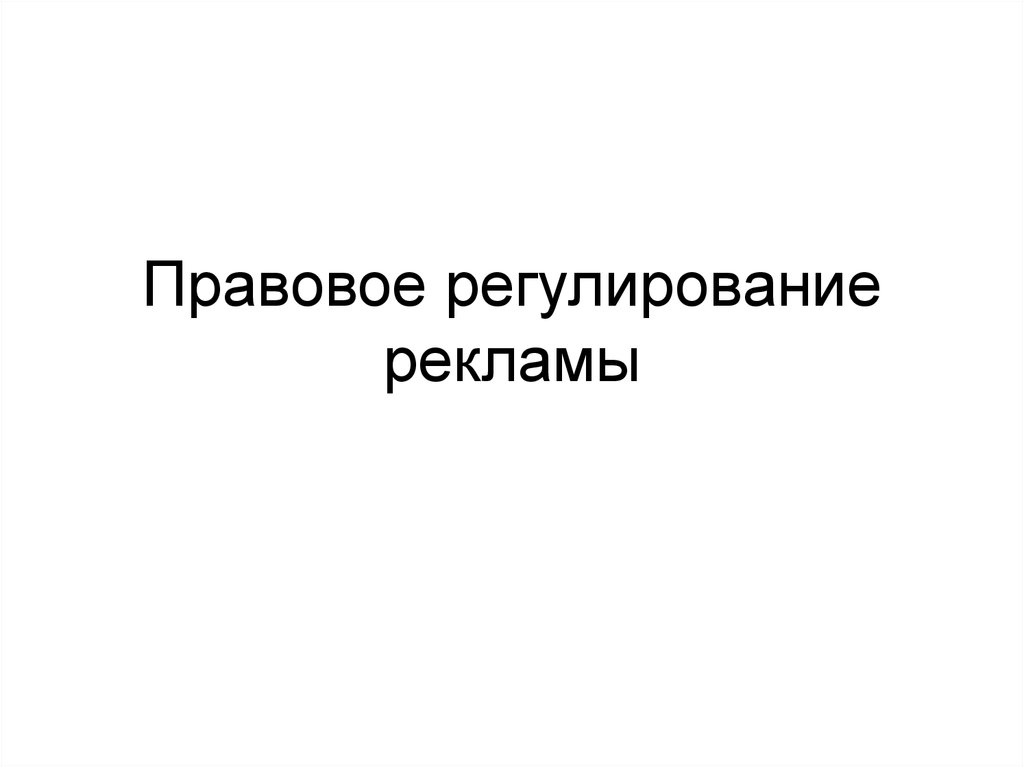 Правовое регулирование рекламы